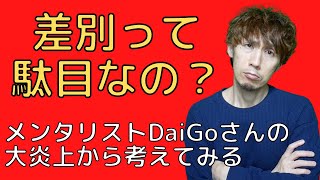 差別って
駄目なの？

メンタリストDaiGoさんの
大炎上から考えてみる